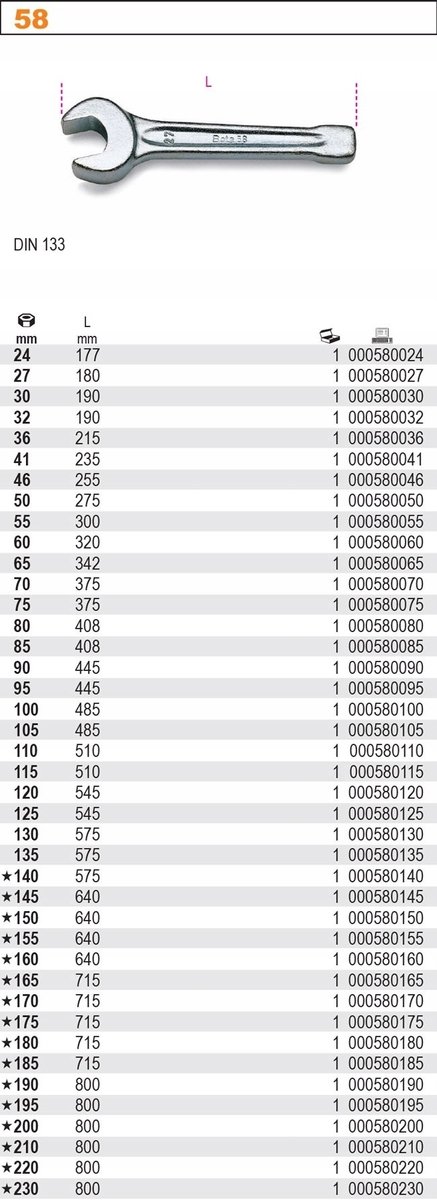 58

L

27 Beta 58

DIN 133

| mm | L mm | | |
|---|---|---|---|
| 24 | 177 | 1 | 000580024 |
| 27 | 180 | 1 | 000580027 |
| 30 | 190 | 1 | 000580030 |
| 32 | 190 | 1 | 000580032 |
| 36 | 215 | 1 | 000580036 |
| 41 | 235 | 1 | 000580041 |
| 46 | 255 | 1 | 000580046 |
| 50 | 275 | 1 | 000580050 |
| 55 | 300 | 1 | 000580055 |
| 60 | 320 | 1 | 000580060 |
| 65 | 342 | 1 | 000580065 |
| 70 | 375 | 1 | 000580070 |
| 75 | 375 | 1 | 000580075 |
| 80 | 408 | 1 | 000580080 |
| 85 | 408 | 1 | 000580085 |
| 90 | 445 | 1 | 000580090 |
| 95 | 445 | 1 | 000580095 |
| 100 | 485 | 1 | 000580100 |
| 105 | 485 | 1 | 000580105 |
| 110 | 510 | 1 | 000580110 |
| 115 | 510 | 1 | 000580115 |
| 120 | 545 | 1 | 000580120 |
| 125 | 545 | 1 | 000580125 |
| 130 | 575 | 1 | 000580130 |
| 135 | 575 | 1 | 000580135 |
| ★140 | 575 | 1 | 000580140 |
| ★145 | 640 | 1 | 000580145 |
| ★150 | 640 | 1 | 000580150 |
| ★155 | 640 | 1 | 000580155 |
| ★160 | 640 | 1 | 000580160 |
| ★165 | 715 | 1 | 000580165 |
| ★170 | 715 | 1 | 000580170 |
| ★175 | 715 | 1 | 000580175 |
| ★180 | 715 | 1 | 000580180 |
| ★185 | 715 | 1 | 000580185 |
| ★190 | 800 | 1 | 000580190 |
| ★195 | 800 | 1 | 000580195 |
| ★200 | 800 | 1 | 000580200 |
| ★210 | 800 | 1 | 000580210 |
| ★220 | 800 | 1 | 000580220 |
| ★230 | 800 | 1 | 000580230 |